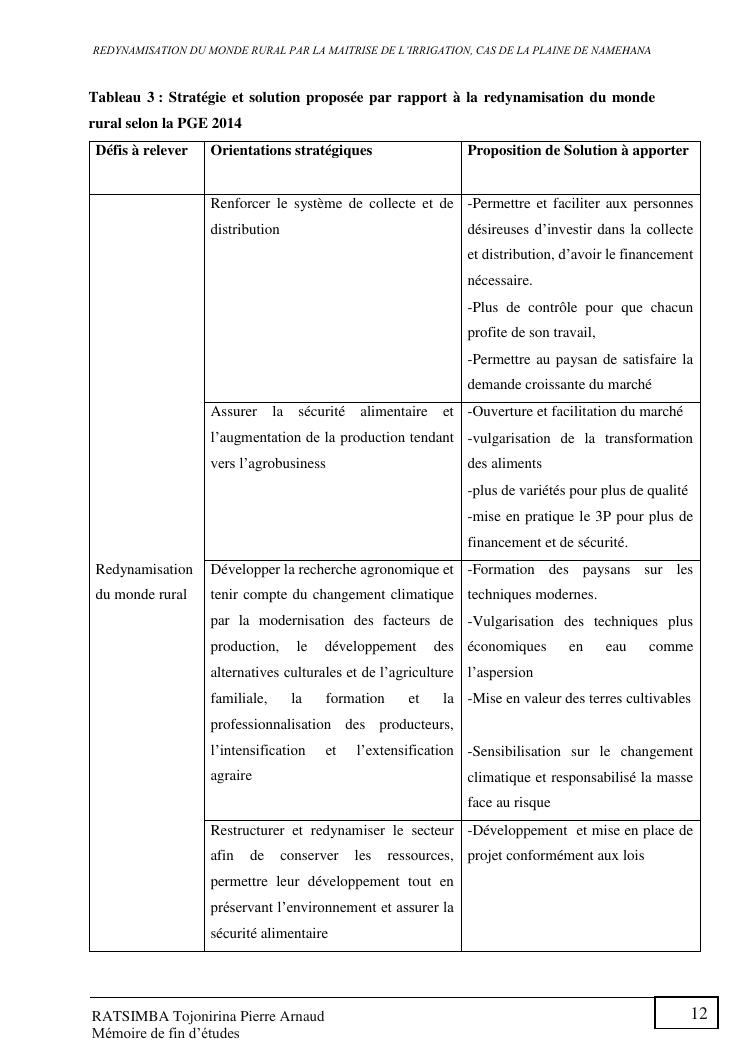 REDYNAMISATION DU MONDE RURAL PAR LA MAITRISE DE L'IRRIGATION, CAS DE LA PLAINE DE NAMEHANA

Tableau 3 : Stratégie et solution proposée par rapport à la redynamisation du monde rural selon la PGE 2014

| Défis à relever | Orientations stratégiques | Proposition de Solution à apporter |
|---|---|---|
| Redynamisation du monde rural | Renforcer le système de collecte et de distribution | -Permettre et faciliter aux personnes désireuses d'investir dans la collecte et distribution, d'avoir le financement nécessaire. -Plus de contrôle pour que chacun profite de son travail, -Permettre au paysan de satisfaire la demande croissante du marché |
| | Assurer la sécurité alimentaire et l'augmentation de la production tendant vers l'agrobusiness | -Ouverture et facilitation du marché -vulgarisation de la transformation des aliments -plus de variétés pour plus de qualité -mise en pratique le 3P pour plus de financement et de sécurité. |
| | Développer la recherche agronomique et tenir compte du changement climatique par la modernisation des facteurs de production, le développement des alternatives culturales et de l'agriculture familiale, la formation et la professionnalisation des producteurs, l'intensification et l'extensification agraire | -Formation des paysans sur les techniques modernes. -Vulgarisation des techniques plus économiques en eau comme l'aspersion -Mise en valeur des terres cultivables -Sensibilisation sur le changement climatique et responsabilisé la masse face au risque |
| | Restructurer et redynamiser le secteur afin de conserver les ressources, permettre leur développement tout en préservant l'environnement et assurer la sécurité alimentaire | -Développement et mise en place de projet conformément aux lois |

RATSIMBA Tojonirina Pierre Arnaud
Mémoire de fin d'études

12